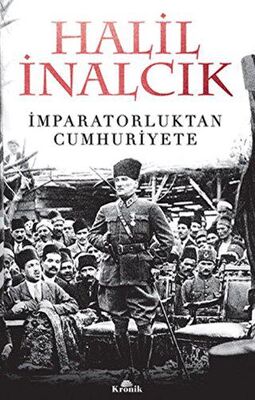 HALİL İNALCIK

İMPARATORLUKTAN CUMHURİYETE

Kronik